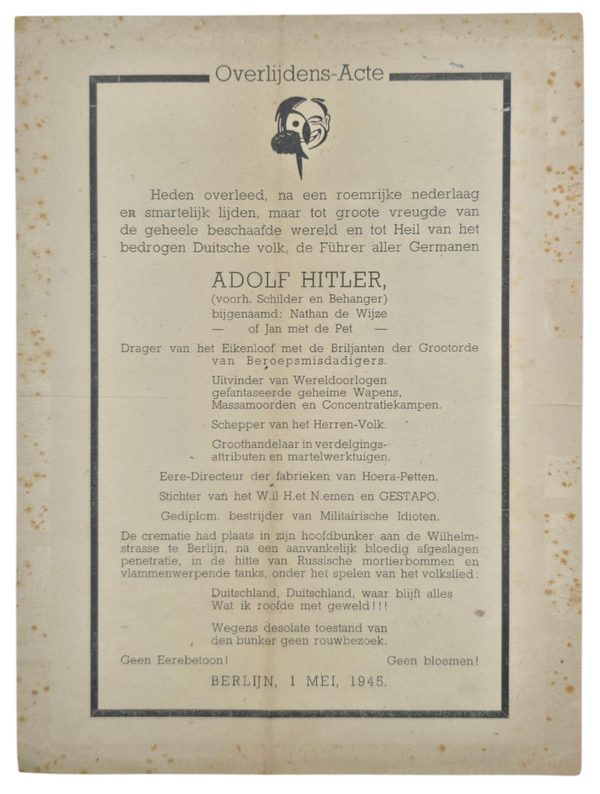 Overlijdens-Acte

Heden overleed, na een roemrijke nederlaag en smartelijk lijden, maar tot groote vreugde van de geheele beschaafde wereld en tot Heil van het bedrogen Duitsche volk, de Führer aller Germanen

ADOLF HITLER,
(voorh. Schilder en Behanger)
bijgenaamd: Nathan de Wijze
— of Jan met de Pet —

Drager van het Eikenloof met de Briljanten der Grootorde van Beroepsmisdadigers.

Uitvinder van Wereldoorlogen gefantaseerde geheime Wapens, Massamoorden en Concentratiekampen.

Schepper van het Herren-Volk.

Groothandelaar in verdelgings-attributen en martelwerktuigen.

Eere-Directeur der fabrieken van Hoera-Petten.

Stichter van het W.il H.et N.emen en GESTAPO.

Gediplom. bestrijder van Militairische Idioten.

De crematie had plaats in zijn hoofdbunker aan de Wilhelmstrasse te Berlijn, na een aanvankelijk bloedig afgeslagen penetratie, in de hitte van Russische mortierbommen en vlammenwerpende tanks, onder het spelen van het volkslied:

Duitschland, Duitschland, waar blijft alles
Wat ik roofde met geweld!!!

Wegens desolate toestand van den bunker geen rouwbezoek.

Geen Eerebetoon! Geen bloemen!

BERLIJN, 1 MEI, 1945.